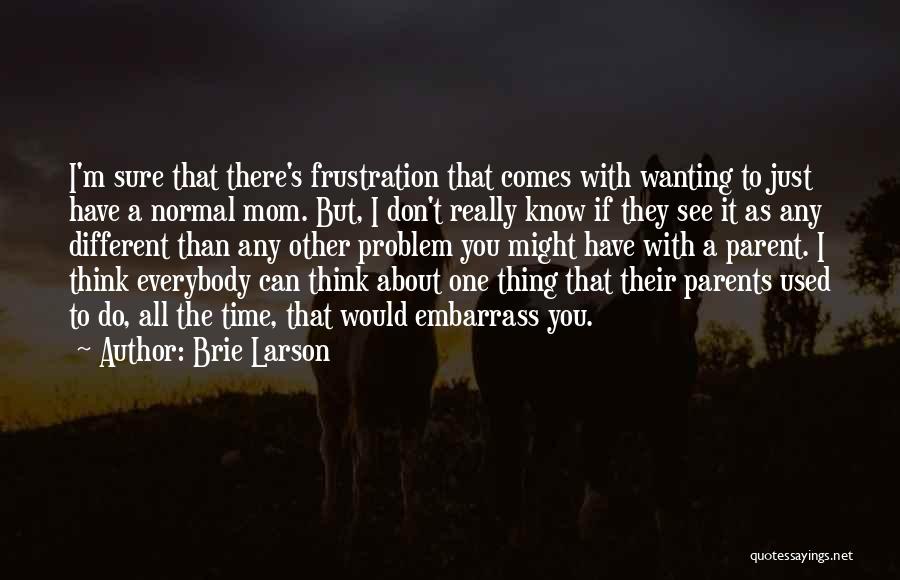 I'm sure that there's frustration that comes with wanting to just have a normal mom. But, I don't really know if they see it as any different than any other problem you might have with a parent. I think everybody can think about one thing that their parents used to do, all the time, that would embarrass you.
Author: Brie Larson

quotessayings.net